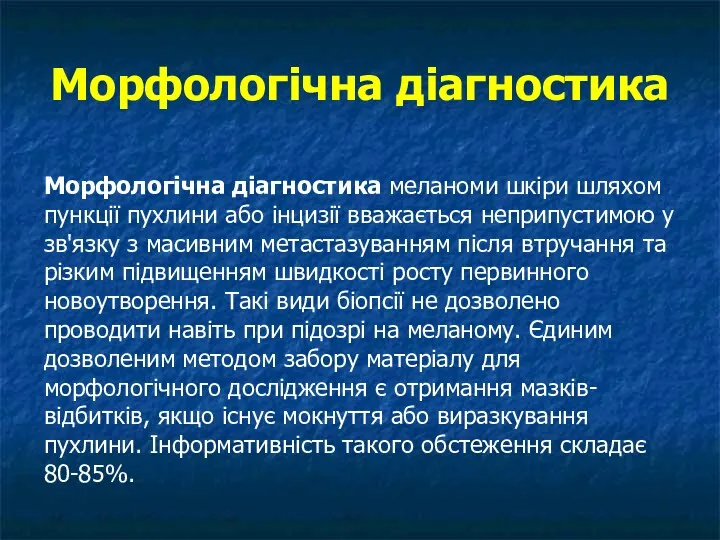 Морфологічна діагностика

Морфологічна діагностика меланоми шкіри шляхом пункції пухлини або інцизії вважається неприпустимою у зв'язку з масивним метастазуванням після втручання та різким підвищенням швидкості росту первинного новоутворення. Такі види біопсії не дозволено проводити навіть при підозрі на меланому. Єдиним дозволеним методом забору матеріалу для морфологічного дослідження є отримання мазків-відбитків, якщо існує мокнуття або виразкування пухлини. Інформативність такого обстеження складає 80-85%.